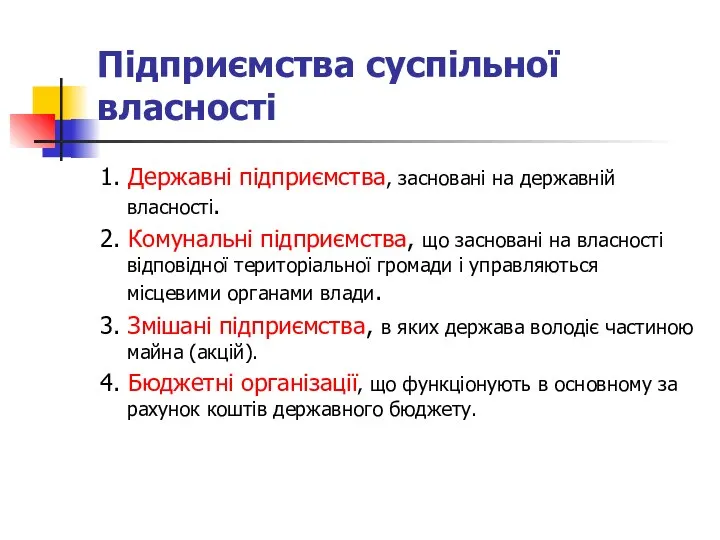 Підприємства суспільної власності

1. Державні підприємства, засновані на державній власності.

2. Комунальні підприємства, що засновані на власності відповідної територіальної громади і управляються місцевими органами влади.

3. Змішані підприємства, в яких держава володіє частиною майна (акцій).

4. Бюджетні організації, що функціонують в основному за рахунок коштів державного бюджету.